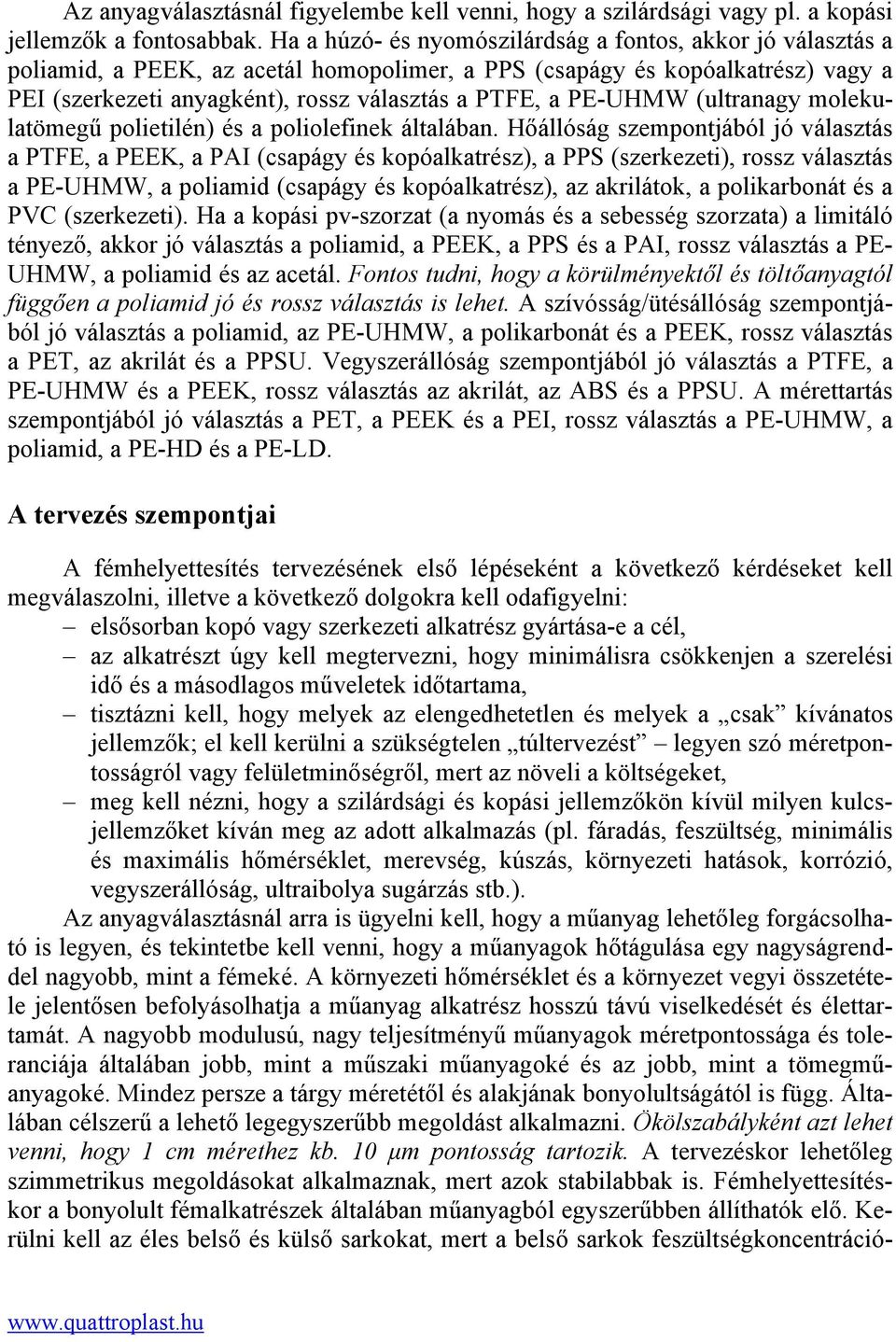 Az anyagválasztásnál figyelembe kell venni, hogy a szilárdsági vagy pl. a kopási jellemzők a fontosabbak. Ha a húzó- és nyomószilárdság a fontos, akkor jó választás a poliamid, a PEEK, az acetál homopolimer, a PPS (csapágy és kopóalkatrész) vagy a PEI (szerkezeti anyagként), rossz választás a PTFE, a PE-UHMW (ultranagy molekulatömegű polietilén) és a poliolefinek általában. Hőállóság szempontjából jó választás a PTFE, a PEEK, a PAI (csapágy és kopóalkatrész), a PPS (szerkezeti), rossz választás a PE-UHMW, a poliamid (csapágy és kopóalkatrész), az akrilátok, a polikarbonát és a PVC (szerkezeti). Ha a kopási pv-szorzat (a nyomás és a sebesség szorzata) a limitáló tényező, akkor jó választás a poliamid, a PEEK, a PPS és a PAI, rossz választás a PE-UHMW, a poliamid és az acetál. Fontos tudni, hogy a körülményektől és töltőanyagtól függően a poliamid jó és rossz választás is lehet. A szívósság/ütésállóság szempontjából jó választás a poliamid, az PE-UHMW, a polikarbonát és a PEEK, rossz választás a PET, az akrilát és a PPSU. Vegyszerállóság szempontjából jó választás a PTFE, a PE-UHMW és a PEEK, rossz választás az akrilát, az ABS és a PPSU. A mérettartás szempontjából jó választás a PET, a PEEK és a PEI, rossz választás a PE-UHMW, a poliamid, a PE-HD és a PE-LD.

A tervezés szempontjai

A fémhelyettesítés tervezésének első lépéseként a következő kérdéseket kell megválaszolni, illetve a következő dolgokra kell odafigyelni:
– elsősorban kopó vagy szerkezeti alkatrész gyártása-e a cél,
– az alkatrészt úgy kell megtervezni, hogy minimálisra csökkenjen a szerelési idő és a másodlagos műveletek időtartama,
– tisztázni kell, hogy melyek az elengedhetetlen és melyek a „csak” kívánatos jellemzők; el kell kerülni a szükségtelen „túltervezést” – legyen szó méretpontosságról vagy felületminőségről, mert az növeli a költségeket,
– meg kell nézni, hogy a szilárdsági és kopási jellemzőkön kívül milyen kulcsjellemzőket kíván meg az adott alkalmazás (pl. fáradás, feszültség, minimális és maximális hőmérséklet, merevség, kúszás, környezeti hatások, korrózió, vegyszerállóság, ultraibolya sugárzás stb.).

Az anyagválasztásnál arra is ügyelni kell, hogy a műanyag lehetőleg forgácsolható is legyen, és tekintetbe kell venni, hogy a műanyagok hőtágulása egy nagyságrenddel nagyobb, mint a fémeké. A környezeti hőmérséklet és a környezet vegyi összetétele jelentősen befolyásolhatja a műanyag alkatrész hosszú távú viselkedését és élettartamát. A nagyobb modulusú, nagy teljesítményű műanyagok méretpontossága és toleranciája általában jobb, mint a műszaki műanyagoké és az jobb, mint a tömegműanyagoké. Mindez persze a tárgy méretétől és alakjának bonyolultságától is függ. Általában célszerű a lehető legegyszerűbb megoldást alkalmazni. Ökölszabályként azt lehet venni, hogy 1 cm mérethez kb. 10 μm pontosság tartozik. A tervezéskor lehetőleg szimmetrikus megoldásokat alkalmaznak, mert azok stabilabbak is. Fémhelyettesítéskor a bonyolult fémalkatrészek általában műanyagból egyszerűbben állíthatók elő. Kerülni kell az éles belső és külső sarkokat, mert a belső sarkok feszültségkoncentráció-

www.quattroplast.hu